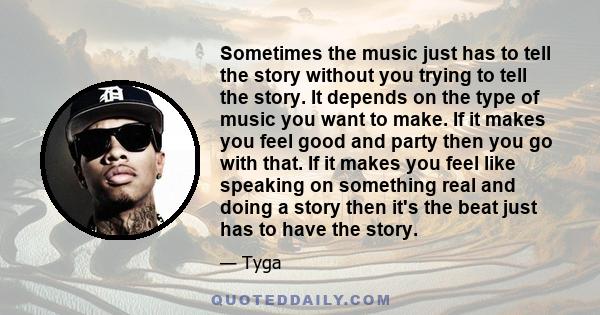 Sometimes the music just has to tell the story without you trying to tell the story. It depends on the type of music you want to make. If it makes you feel good and party then you go with that. If it makes you feel like speaking on something real and doing a story then it's the beat just has to have the story.

— Tyga

QUOTEDDAILY.COM